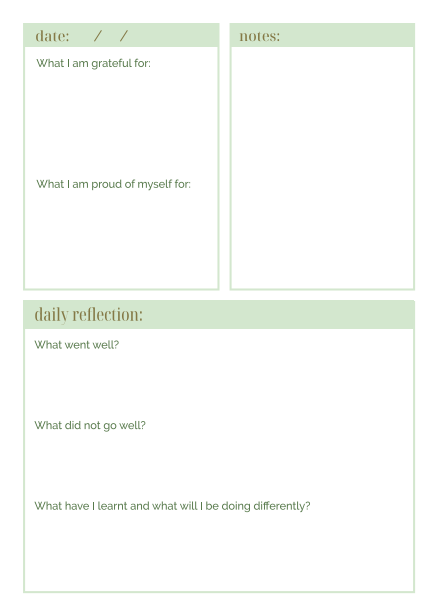 date: / /

What I am grateful for:

What I am proud of myself for:

notes:

daily reflection:

What went well?

What did not go well?

What have I learnt and what will I be doing differently?